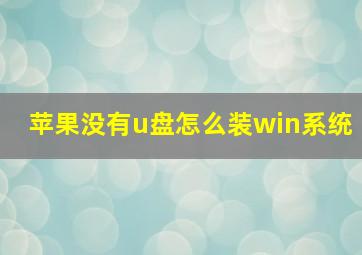 苹果没有u盘怎么装win系统